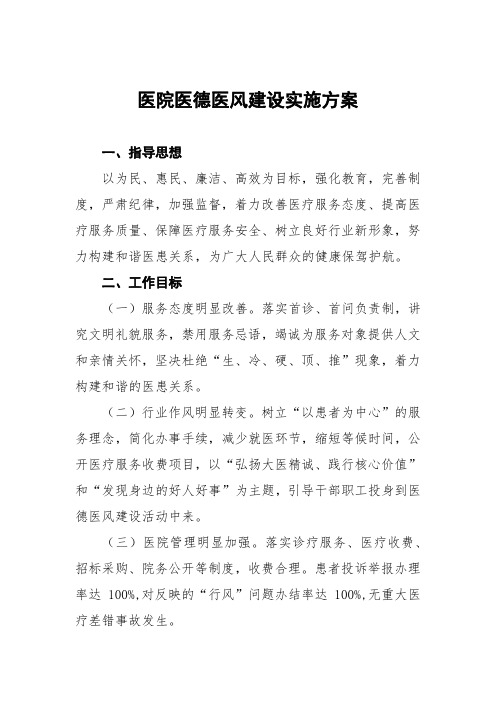 医院医德医风建设实施方案

一、指导思想

以为民、惠民、廉洁、高效为目标，强化教育，完善制度，严肃纪律，加强监督，着力改善医疗服务态度、提高医疗服务质量、保障医疗服务安全、树立良好行业新形象，努力构建和谐医患关系，为广大人民群众的健康保驾护航。

二、工作目标

（一）服务态度明显改善。落实首诊、首问负责制，讲究文明礼貌服务，禁用服务忌语，竭诚为服务对象提供人文和亲情关怀，坚决杜绝“生、冷、硬、顶、推”现象，着力构建和谐的医患关系。

（二）行业作风明显转变。树立“以患者为中心”的服务理念，简化办事手续，减少就医环节，缩短等候时间，公开医疗服务收费项目，以“弘扬大医精诚、践行核心价值”和“发现身边的好人好事”为主题，引导干部职工投身到医德医风建设活动中来。

（三）医院管理明显加强。落实诊疗服务、医疗收费、招标采购、院务公开等制度，收费合理。患者投诉举报办理率达 100%,对反映的“行风”问题办结率达 100%,无重大医疗差错事故发生。